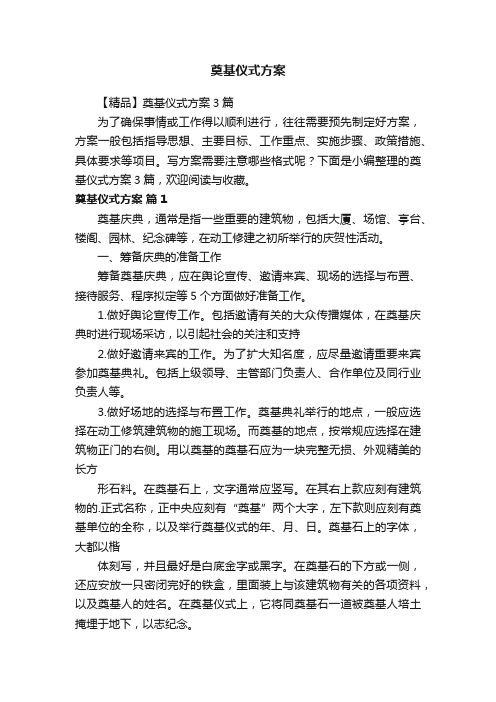 奠基仪式方案

【精品】奠基仪式方案3篇

为了确保事情或工作得以顺利进行，往往需要预先制定好方案，方案一般包括指导思想、主要目标、工作重点、实施步骤、政策措施、具体要求等项目。写方案需要注意哪些格式呢？下面是小编整理的奠基仪式方案3篇，欢迎阅读与收藏。

奠基仪式方案 篇1

奠基庆典，通常是指一些重要的建筑物，包括大厦、场馆、亭台、楼阁、园林、纪念碑等，在动工修建之初所举行的庆贺性活动。

一、筹备庆典的准备工作

筹备奠基庆典，应在舆论宣传、邀请来宾、现场的选择与布置、接待服务、程序拟定等5个方面做好准备工作。

1.做好舆论宣传工作。包括邀请有关的大众传播媒体，在奠基庆典时进行现场采访，以引起社会的关注和支持

2.做好邀请来宾的工作。为了扩大知名度，应尽量邀请重要来宾参加奠基典礼。包括上级领导、主管部门负责人、合作单位及同行业负责人等。

3.做好场地的选择与布置工作。奠基典礼举行的地点，一般应选择在动工修筑建筑物的施工现场。而奠基的地点，按常规应选择在建筑物正门的右侧。用以奠基的奠基石应为一块完整无损、外观精美的长方

形石料。在奠基石上，文字通常应竖写。在其右上款应刻有建筑物的.正式名称，正中央应刻有“奠基”两个大字，左下款则应刻有奠基单位的全称，以及举行奠基仪式的年、月、日。奠基石上的字体，大都以楷

体刻写，并且最好是白底金字或黑字。在奠基石的下方或一侧，还应安放一只密闭完好的铁盒，里面装上与该建筑物有关的各项资料，以及奠基人的姓名。在奠基仪式上，它将同奠基石一道被奠基人培土掩埋于地下，以志纪念。